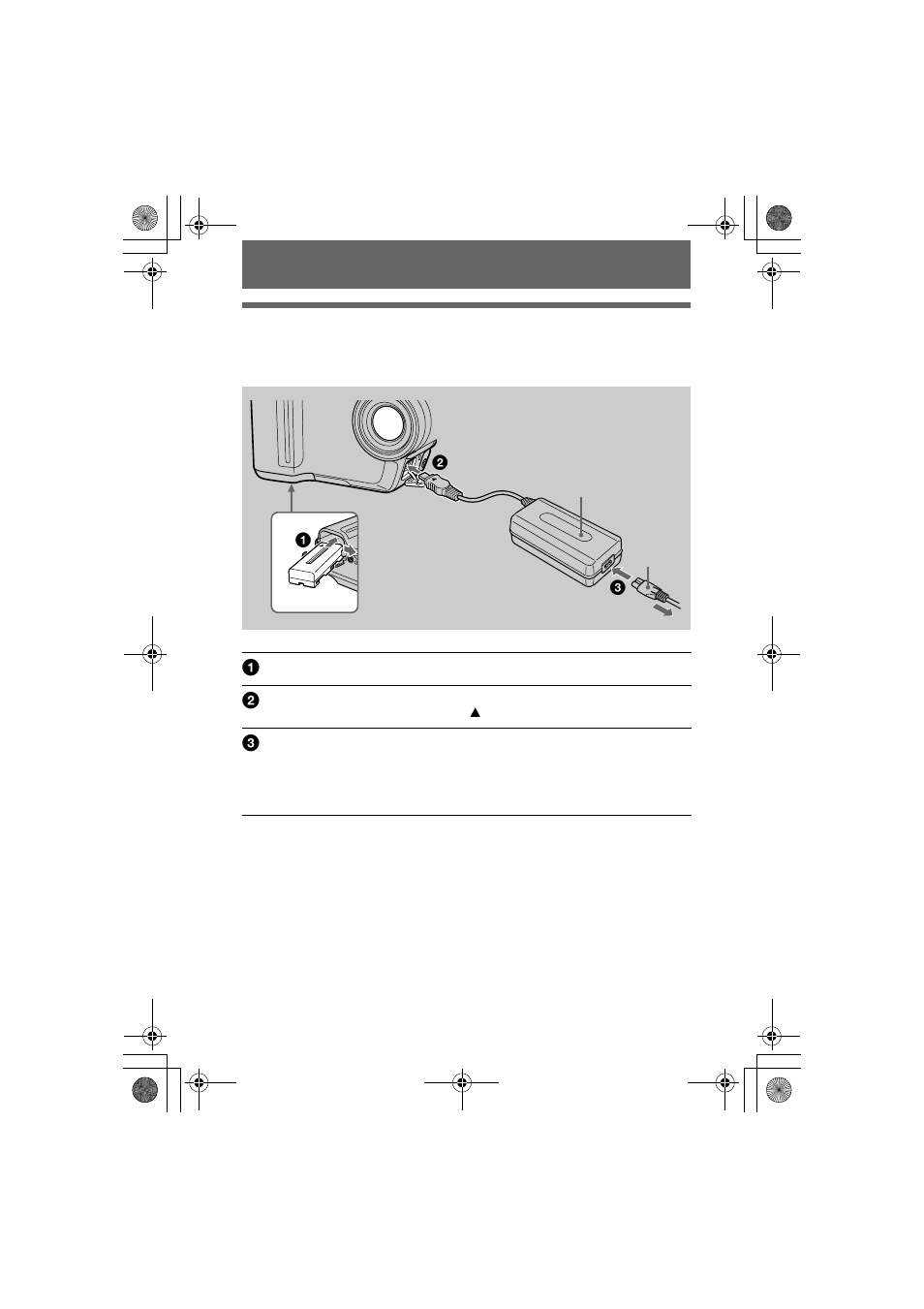 ❶

❷

❸

❶

❷
▲

❸